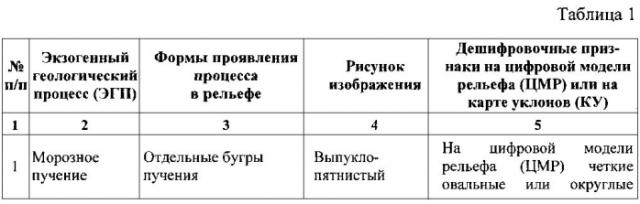 Таблица 1

| № п/п | Экзогенный геологический процесс (ЭГП) | Формы проявления процесса в рельефе | Рисунок изображения | Дешифровочные признаки на цифровой модели рельефа (ЦМР) или на карте уклонов (КУ) |
|---|---|---|---|---|
| 1 | 2 | 3 | 4 | 5 |
| 1 | Морозное пучение | Отдельные бугры пучения | Выпукло-пятнистый | На цифровой модели рельефа (ЦМР) четкие овальные или округлые |